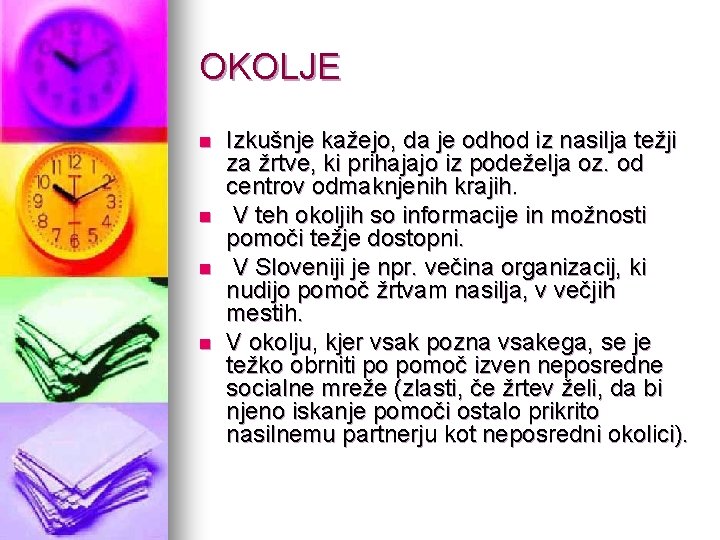 OKOLJE

Izkušnje kažejo, da je odhod iz nasilja težji za žrtve, ki prihajajo iz podeželja oz. od centrov odmaknjenih krajih.

V teh okoljih so informacije in možnosti pomoči težje dostopni.

V Sloveniji je npr. večina organizacij, ki nudijo pomoč žrtvam nasilja, v večjih mestih.

V okolju, kjer vsak pozna vsakega, se je težko obrniti po pomoč izven neposredne socialne mreže (zlasti, če žrtev želi, da bi njeno iskanje pomoči ostalo prikrito nasilnemu partnerju kot neposredni okolici).

12 1 2 3 4 5 6 7 8 9 10 11